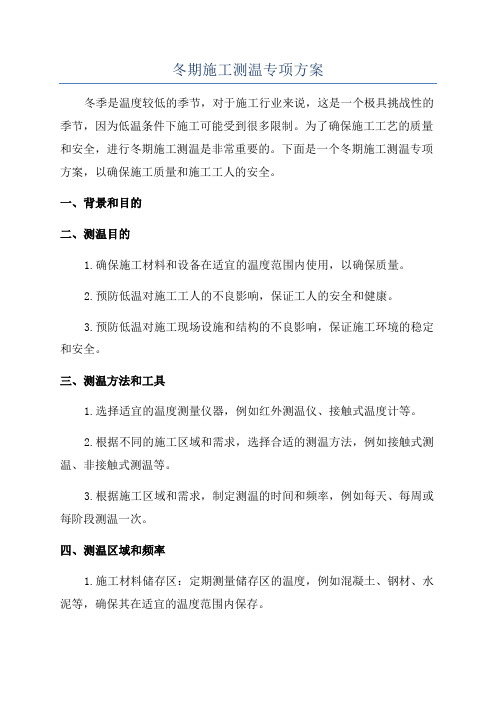 冬期施工测温专项方案

冬季是温度较低的季节，对于施工行业来说，这是一个极具挑战性的季节，因为低温条件下施工可能受到很多限制。为了确保施工工艺的质量和安全，进行冬期施工测温是非常重要的。下面是一个冬期施工测温专项方案，以确保施工质量和施工工人的安全。

一、背景和目的

二、测温目的

1.确保施工材料和设备在适宜的温度范围内使用，以确保质量。

2.预防低温对施工工人的不良影响，保证工人的安全和健康。

3.预防低温对施工现场设施和结构的不良影响，保证施工环境的稳定和安全。

三、测温方法和工具

1.选择适宜的温度测量仪器，例如红外测温仪、接触式温度计等。

2.根据不同的施工区域和需求，选择合适的测温方法，例如接触式测温、非接触式测温等。

3.根据施工区域和需求，制定测温的时间和频率，例如每天、每周或每阶段测温一次。

四、测温区域和频率

1.施工材料储存区：定期测量储存区的温度，例如混凝土、钢材、水泥等，确保其在适宜的温度范围内保存。